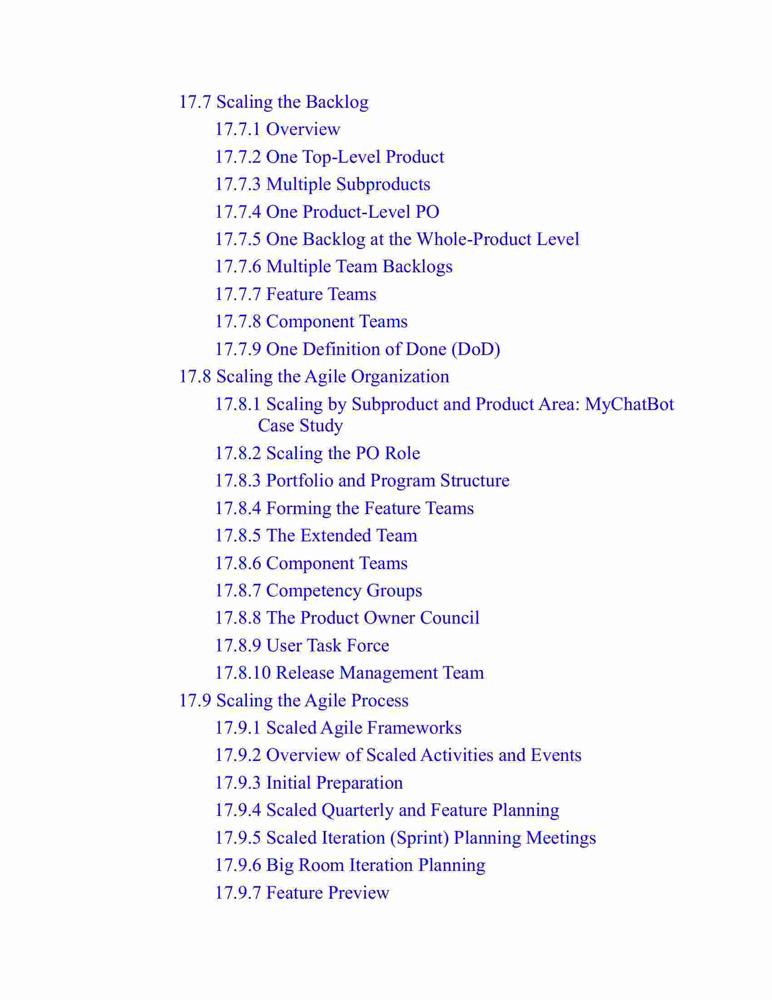 17.7 Scaling the Backlog
17.7.1 Overview
17.7.2 One Top-Level Product
17.7.3 Multiple Subproducts
17.7.4 One Product-Level PO
17.7.5 One Backlog at the Whole-Product Level
17.7.6 Multiple Team Backlogs
17.7.7 Feature Teams
17.7.8 Component Teams
17.7.9 One Definition of Done (DoD)
17.8 Scaling the Agile Organization
17.8.1 Scaling by Subproduct and Product Area: MyChatBot Case Study
17.8.2 Scaling the PO Role
17.8.3 Portfolio and Program Structure
17.8.4 Forming the Feature Teams
17.8.5 The Extended Team
17.8.6 Component Teams
17.8.7 Competency Groups
17.8.8 The Product Owner Council
17.8.9 User Task Force
17.8.10 Release Management Team
17.9 Scaling the Agile Process
17.9.1 Scaled Agile Frameworks
17.9.2 Overview of Scaled Activities and Events
17.9.3 Initial Preparation
17.9.4 Scaled Quarterly and Feature Planning
17.9.5 Scaled Iteration (Sprint) Planning Meetings
17.9.6 Big Room Iteration Planning
17.9.7 Feature Preview